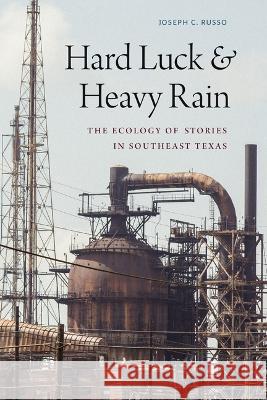 JOSEPH C. RUSSO

Hard Luck & Heavy Rain

THE ECOLOGY OF STORIES IN SOUTHEAST TEXAS

Kraina Książek